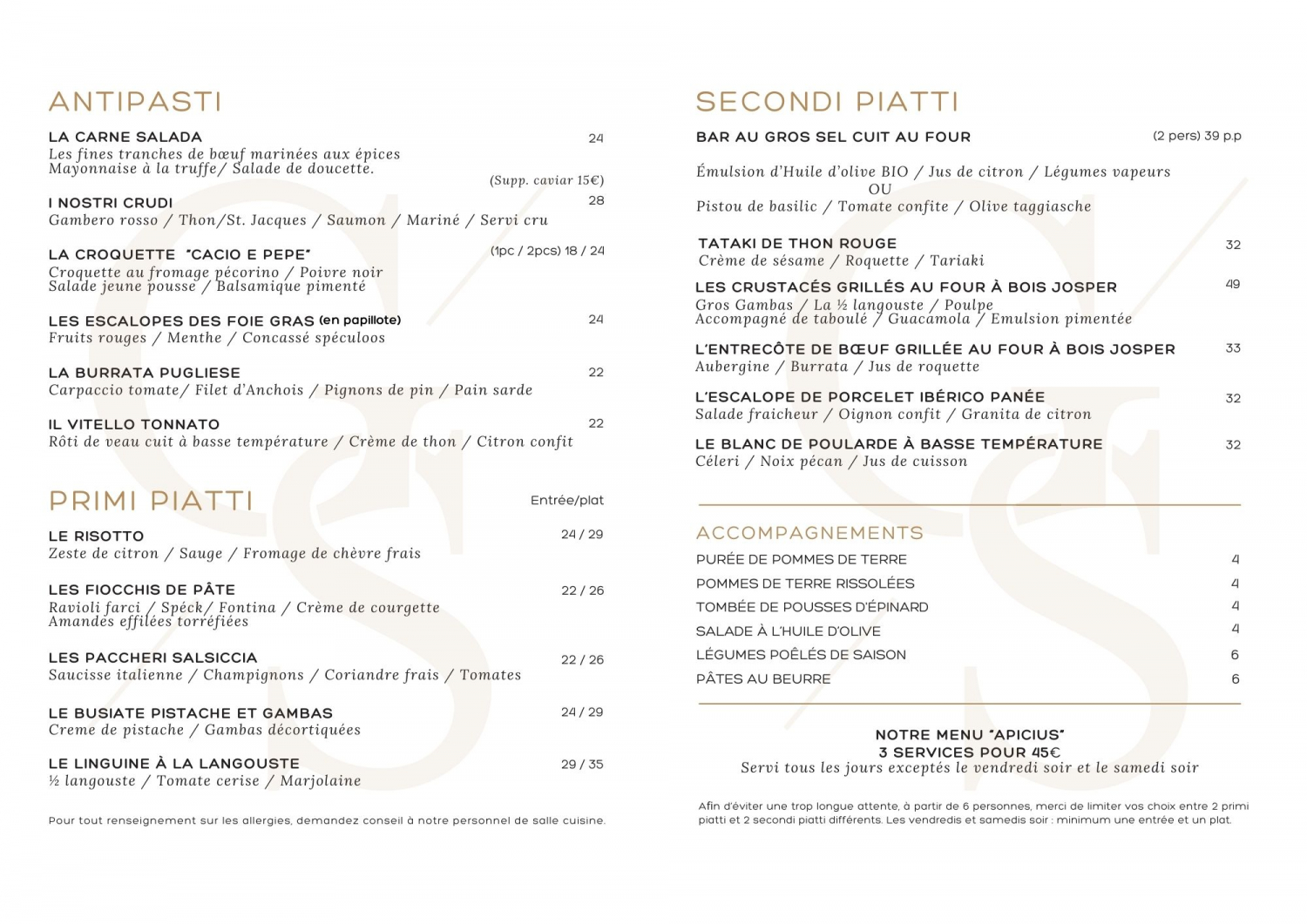 ANTIPASTI

LA CARNE SALADA 24
Les fines tranches de bœuf marinées aux épices
Mayonnaise à la truffe/ Salade de doucette.
(Supp. caviar 15€)

I NOSTRI CRUDI 28
Gambero rosso / Thon/St. Jacques / Saumon / Mariné / Servi cru

LA CROQUETTE "CACIO E PEPE" (1pc / 2pcs) 18 / 24
Croquette au fromage pécorino / Poivre noir
Salade jeune pousse / Balsamique pimenté

LES ESCALOPES DES FOIE GRAS (en papillote) 24
Fruits rouges / Menthe / Concassé spéculoos

LA BURRATA PUGLIESE 22
Carpaccio tomate/ Filet d'Anchois / Pignons de pin / Pain sarde

IL VITELLO TONNATO 22
Rôti de veau cuit à basse température / Crème de thon / Citron confit

PRIMI PIATTI Entrée/plat

LE RISOTTO 24 / 29
Zeste de citron / Sauge / Fromage de chèvre frais

LES FIOCCHIS DE PÂTE 22 / 26
Ravioli farci / Spéck/ Fontina / Crème de courgette
Amandes effilées torréfiées

LES PACCHERI SALSICCIA 22 / 26
Saucisse italienne / Champignons / Coriandre frais / Tomates

LE BUSIATE PISTACHE ET GAMBAS 24 / 29
Creme de pistache / Gambas décortiquées

LE LINGUINE À LA LANGOUSTE 29 / 35
½ langouste / Tomate cerise / Marjolaine

Pour tout renseignement sur les allergies, demandez conseil à notre personnel de salle cuisine.

SECONDI PIATTI

BAR AU GROS SEL CUIT AU FOUR (2 pers) 39 p.p
Émulsion d'Huile d'olive BIO / Jus de citron / Légumes vapeurs
OU
Pistou de basilic / Tomate confite / Olive taggiasche

TATAKI DE THON ROUGE 32
Crème de sésame / Roquette / Tariaki

LES CRUSTACÉS GRILLÉS AU FOUR À BOIS JOSPER 49
Gros Gambas / La ½ langouste / Poulpe
Accompagné de taboulé / Guacamola / Emulsion pimentée

L'ENTRECÔTE DE BŒUF GRILLÉE AU FOUR À BOIS JOSPER 33
Aubergine / Burrata / Jus de roquette

L'ESCALOPE DE PORCELET IBÉRICO PANÉE 32
Salade fraicheur / Oignon confit / Granita de citron

LE BLANC DE POULARDE À BASSE TEMPÉRATURE 32
Céleri / Noix pécan / Jus de cuisson

ACCOMPAGNEMENTS
PURÉE DE POMMES DE TERRE 4
POMMES DE TERRE RISSOLÉES 4
TOMBÉE DE POUSSES D'ÉPINARD 4
SALADE À L'HUILE D'OLIVE 4
LÉGUMES POÊLÉS DE SAISON 6
PÂTES AU BEURRE 6

NOTRE MENU "APICIUS"
3 SERVICES POUR 45€
Servi tous les jours exceptés le vendredi soir et le samedi soir

Afin d'éviter une trop longue attente, à partir de 6 personnes, merci de limiter vos choix entre 2 primi piatti et 2 secondi piatti différents. Les vendredis et samedis soir : minimum une entrée et un plat.